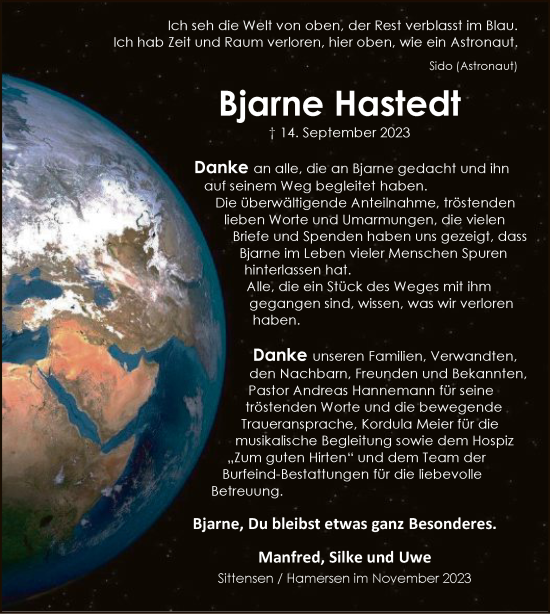 Ich seh die Welt von oben, der Rest verblasst im Blau.
Ich hab Zeit und Raum verloren, hier oben, wie ein Astronaut.

Sido (Astronaut)

Bjarne Hastedt

† 14. September 2023

Danke an alle, die an Bjarne gedacht und ihn auf seinem Weg begleitet haben.
Die überwältigende Anteilnahme, tröstenden lieben Worte und Umarmungen, die vielen Briefe und Spenden haben uns gezeigt, dass Bjarne im Leben vieler Menschen Spuren hinterlassen hat.
Alle, die ein Stück des Weges mit ihm gegangen sind, wissen, was wir verloren haben.

Danke unseren Familien, Verwandten, den Nachbarn, Freunden und Bekannten, Pastor Andreas Hannemann für seine tröstenden Worte und die bewegende Traueransprache, Kordula Meier für die musikalische Begleitung sowie dem Hospiz „Zum guten Hirten“ und dem Team der Burfeind-Bestattungen für die liebevolle Betreuung.

Bjarne, Du bleibst etwas ganz Besonderes.

Manfred, Silke und Uwe

Sittensen / Hamersen im November 2023